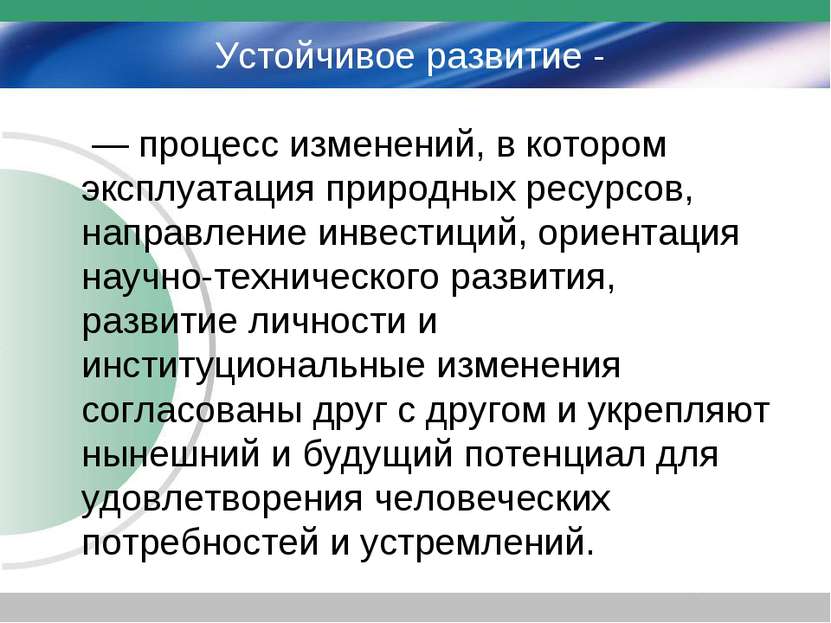 Устойчивое развитие -

— процесс изменений, в котором эксплуатация природных ресурсов, направление инвестиций, ориентация научно-технического развития, развитие личности и институциональные изменения согласованы друг с другом и укрепляют нынешний и будущий потенциал для удовлетворения человеческих потребностей и устремлений.